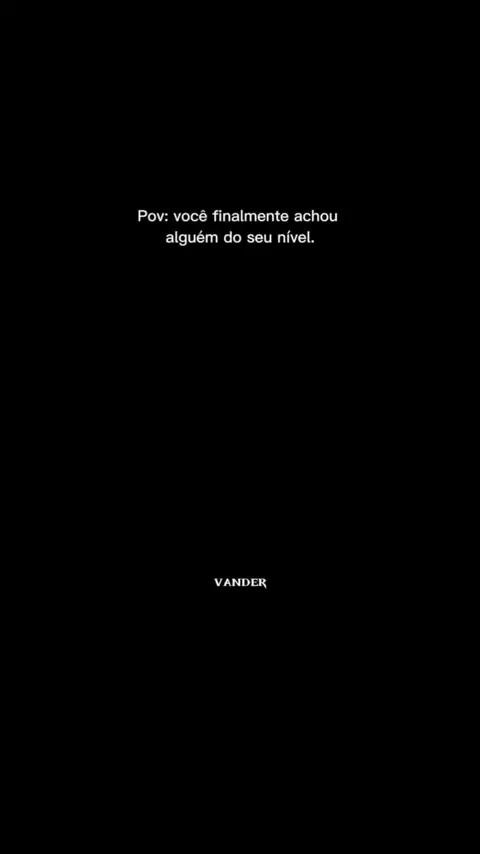 Pov: você finalmente achou alguém do seu nível.

VANDER